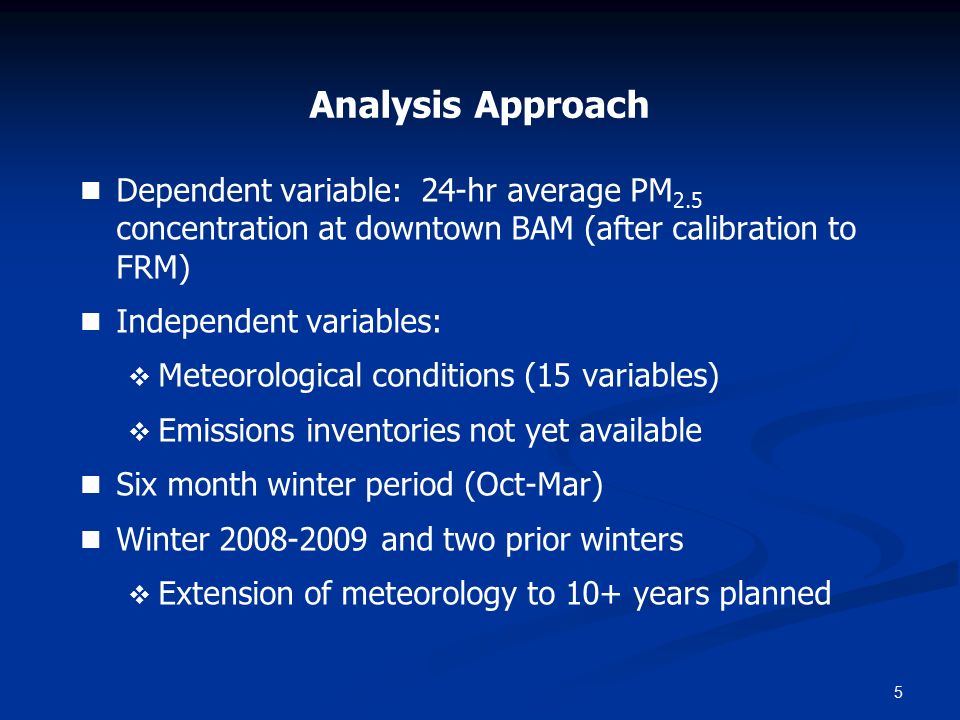 Analysis Approach

Dependent variable: 24-hr average $PM_{2.5}$ concentration at downtown BAM (after calibration to FRM)

Independent variables:

Meteorological conditions (15 variables)

Emissions inventories not yet available

Six month winter period (Oct-Mar)

Winter 2008-2009 and two prior winters

Extension of meteorology to 10+ years planned

5